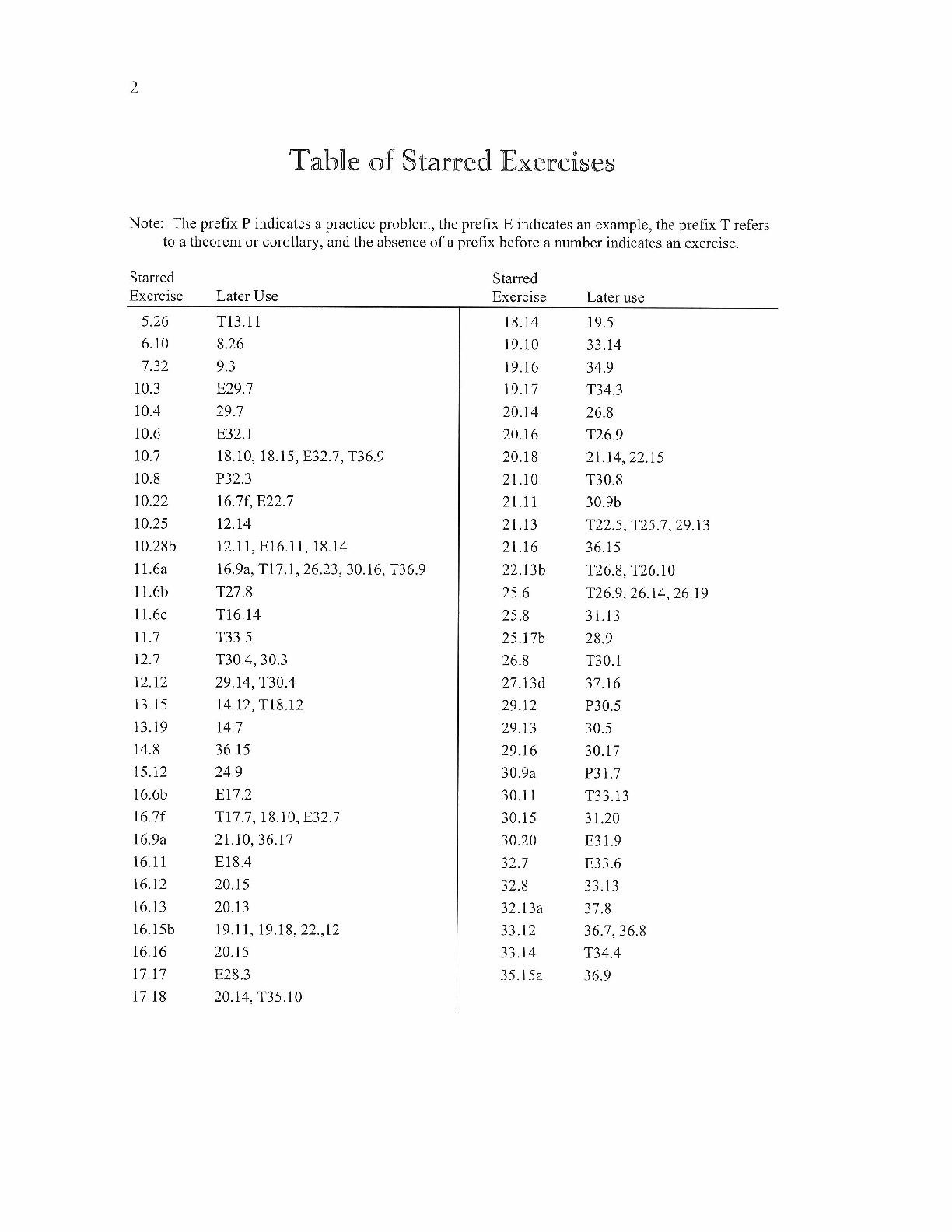 2

Table of Starred Exercises

Note: The prefix P indicates a practice problem, the prefix E indicates an example, the prefix T refers to a theorem or corollary, and the absence of a prefix before a number indicates an exercise.

| Starred Exercise | Later Use |
|---|---|
| 5.26 | T13.11 |
| 6.10 | 8.26 |
| 7.32 | 9.3 |
| 10.3 | E29.7 |
| 10.4 | 29.7 |
| 10.6 | E32.1 |
| 10.7 | 18.10, 18.15, E32.7, T36.9 |
| 10.8 | P32.3 |
| 10.22 | 16.7f, E22.7 |
| 10.25 | 12.14 |
| 10.28b | 12.11, E16.11, 18.14 |
| 11.6a | 16.9a, T17.1, 26.23, 30.16, T36.9 |
| 11.6b | T27.8 |
| 11.6c | T16.14 |
| 11.7 | T33.5 |
| 12.7 | T30.4, 30.3 |
| 12.12 | 29.14, T30.4 |
| 13.15 | 14.12, T18.12 |
| 13.19 | 14.7 |
| 14.8 | 36.15 |
| 15.12 | 24.9 |
| 16.6b | E17.2 |
| 16.7f | T17.7, 18.10, E32.7 |
| 16.9a | 21.10, 36.17 |
| 16.11 | E18.4 |
| 16.12 | 20.15 |
| 16.13 | 20.13 |
| 16.15b | 19.11, 19.18, 22.,12 |
| 16.16 | 20.15 |
| 17.17 | E28.3 |
| 17.18 | 20.14, T35.10 |

| Starred Exercise | Later use |
|---|---|
| 18.14 | 19.5 |
| 19.10 | 33.14 |
| 19.16 | 34.9 |
| 19.17 | T34.3 |
| 20.14 | 26.8 |
| 20.16 | T26.9 |
| 20.18 | 21.14, 22.15 |
| 21.10 | T30.8 |
| 21.11 | 30.9b |
| 21.13 | T22.5, T25.7, 29.13 |
| 21.16 | 36.15 |
| 22.13b | T26.8, T26.10 |
| 25.6 | T26.9, 26.14, 26.19 |
| 25.8 | 31.13 |
| 25.17b | 28.9 |
| 26.8 | T30.1 |
| 27.13d | 37.16 |
| 29.12 | P30.5 |
| 29.13 | 30.5 |
| 29.16 | 30.17 |
| 30.9a | P31.7 |
| 30.11 | T33.13 |
| 30.15 | 31.20 |
| 30.20 | E31.9 |
| 32.7 | E33.6 |
| 32.8 | 33.13 |
| 32.13a | 37.8 |
| 33.12 | 36.7, 36.8 |
| 33.14 | T34.4 |
| 35.15a | 36.9 |